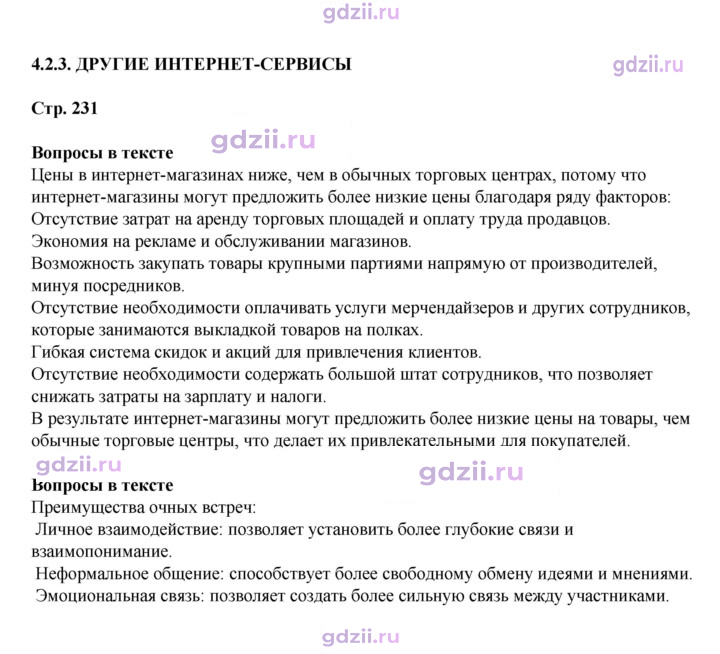 4.2.3. ДРУГИЕ ИНТЕРНЕТ-СЕРВИСЫ

Стр. 231

Вопросы в тексте
Цены в интернет-магазинах ниже, чем в обычных торговых центрах, потому что интернет-магазины могут предложить более низкие цены благодаря ряду факторов:
Отсутствие затрат на аренду торговых площадей и оплату труда продавцов.
Экономия на рекламе и обслуживании магазинов.
Возможность закупать товары крупными партиями напрямую от производителей, минуя посредников.
Отсутствие необходимости оплачивать услуги мерчендайзеров и других сотрудников, которые занимаются выкладкой товаров на полках.
Гибкая система скидок и акций для привлечения клиентов.
Отсутствие необходимости содержать большой штат сотрудников, что позволяет снижать затраты на зарплату и налоги.
В результате интернет-магазины могут предложить более низкие цены на товары, чем обычные торговые центры, что делает их привлекательными для покупателей.

Вопросы в тексте
Преимущества очных встреч:
Личное взаимодействие: позволяет установить более глубокие связи и взаимопонимание.
Неформальное общение: способствует более свободному обмену идеями и мнениями.
Эмоциональная связь: позволяет создать более сильную связь между участниками.

gdzii.ru